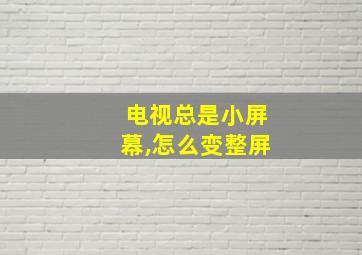 电视总是小屏幕,怎么变整屏